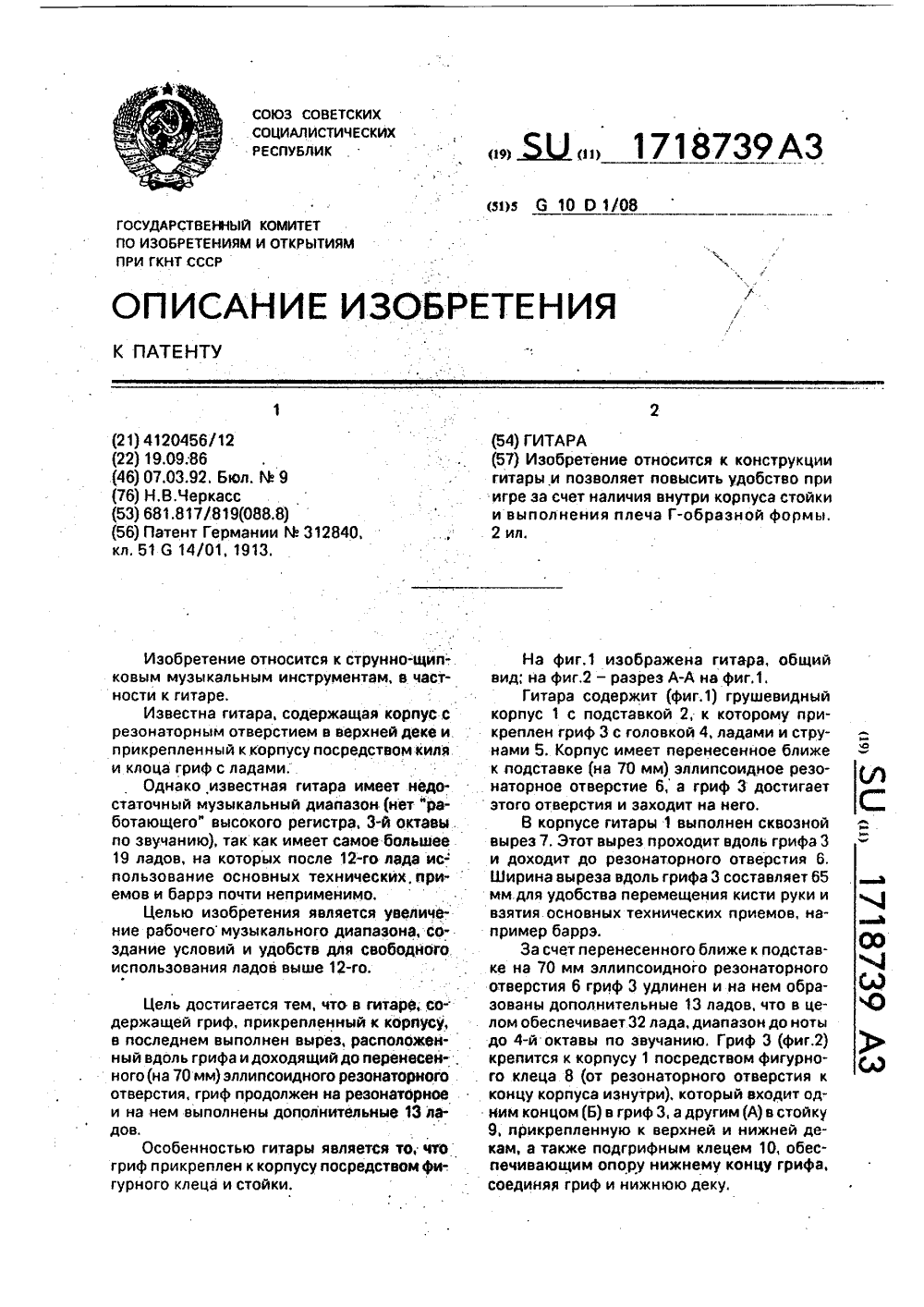 СОЮЗ СОВЕТСКИХ СОЦИАЛИСТИЧЕСКИХ РЕСПУБЛИК

(19) SU (11) 1718739 A3

(51)5 G 10 D 1/08

ГОСУДАРСТВЕННЫЙ КОМИТЕТ ПО ИЗОБРЕТЕНИЯМ И ОТКРЫТИЯМ ПРИ ГКНТ СССР

ОПИСАНИЕ ИЗОБРЕТЕНИЯ

К ПАТЕНТУ

1

(21) 4120456/12
(22) 19.09.86
(46) 07.03.92. Бюл. № 9
(76) Н.В.Черкасс
(53) 681.817/819(088.8)
(56) Патент Германии № 312840, кл. 51 G 14/01, 1913.

2

(54) ГИТАРА
(57) Изобретение относится к конструкции гитары и позволяет повысить удобство при игре за счет наличия внутри корпуса стойки и выполнения плеча Г-образной формы. 2 ил.

Изобретение относится к струнно-щипковым музыкальным инструментам, в частности к гитаре.

Известна гитара, содержащая корпус с резонаторным отверстием в верхней деке и прикрепленный к корпусу посредством киля и клоца гриф с ладами.

Однако известная гитара имеет недостаточный музыкальный диапазон (нет "работающего" высокого регистра, 3-й октавы по звучанию), так как имеет самое большее 19 ладов, на которых после 12-го лада использование основных технических приемов и баррэ почти неприменимо.

Целью изобретения является увеличение рабочего музыкального диапазона, создание условий и удобств для свободного использования ладов выше 12-го.

Цель достигается тем, что в гитаре, содержащей гриф, прикрепленный к корпусу, в последнем выполнен вырез, расположенный вдоль грифа и доходящий до перенесенного (на 70 мм) эллипсоидного резонаторного отверстия, гриф продолжен на резонаторное и на нем выполнены дополнительные 13 ладов.

Особенностью гитары является то, что гриф прикреплен к корпусу посредством фигурного клеца и стойки.

На фиг.1 изображена гитара, общий вид; на фиг.2 – разрез А-А на фиг.1.

Гитара содержит (фиг.1) грушевидный корпус 1 с подставкой 2, к которому прикреплен гриф 3 с головкой 4, ладами и струнами 5. Корпус имеет перенесенное ближе к подставке (на 70 мм) эллипсоидное резонаторное отверстие 6, а гриф 3 достигает этого отверстия и заходит на него.

В корпусе гитары 1 выполнен сквозной вырез 7. Этот вырез проходит вдоль грифа 3 и доходит до резонаторного отверстия 6. Ширина выреза вдоль грифа 3 составляет 65 мм для удобства перемещения кисти руки и взятия основных технических приемов, например баррэ.

За счет перенесенного ближе к подставке на 70 мм эллипсоидного резонаторного отверстия 6 гриф 3 удлинен и на нем образованы дополнительные 13 ладов, что в целом обеспечивает 32 лада, диапазон до ноты до 4-й октавы по звучанию. Гриф 3 (фиг.2) крепится к корпусу 1 посредством фигурного клеца 8 (от резонаторного отверстия к концу корпуса изнутри), который входит одним концом (Б) в гриф 3, а другим (А) в стойку 9, прикрепленную к верхней и нижней декам, а также подгрифным клецем 10, обеспечивающим опору нижнему концу грифа, соединяя гриф и нижнюю деку.

(19) SU (11) 1718739 A3